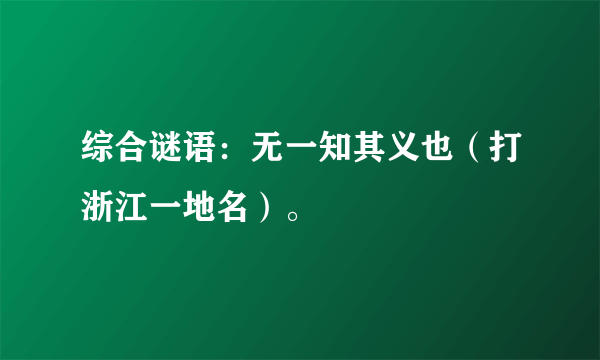 综合谜语：无一知其义也（打浙江一地名）。